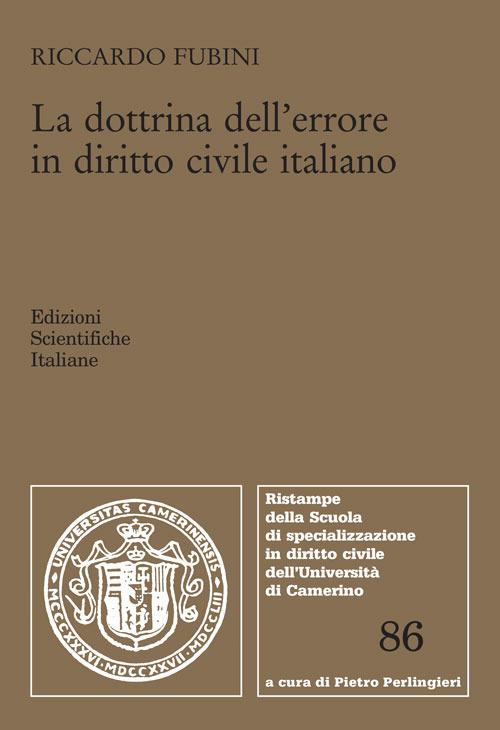 RICCARDO FUBINI

La dottrina dell'errore in diritto civile italiano

Edizioni
Scientifiche
Italiane

UNIVERSITAS CAMERINENSIS
MCCCXXXVI · MDCCXXVII · MDCCLIII

Ristampe
della Scuola
di specializzazione
in diritto civile
dell'Università
di Camerino

86

a cura di Pietro Perlingieri